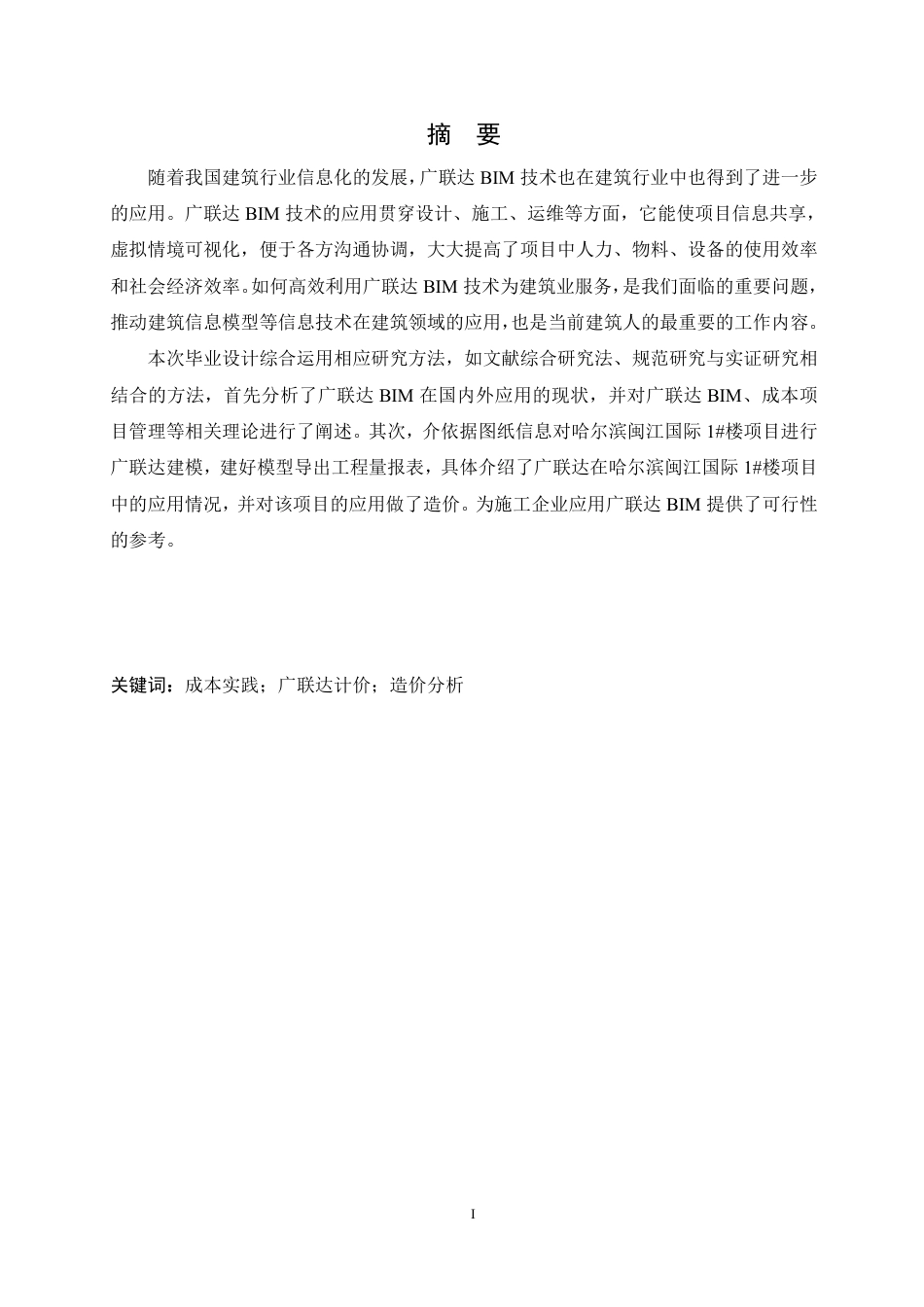 摘 要

随着我国建筑行业信息化的发展，广联达 BIM 技术也在建筑行业中也得到了进一步的应用。广联达 BIM 技术的应用贯穿设计、施工、运维等方面，它能使项目信息共享，虚拟情境可视化，便于各方沟通协调，大大提高了项目中人力、物料、设备的使用效率和社会经济效率。如何高效利用广联达 BIM 技术为建筑业服务，是我们面临的重要问题，推动建筑信息模型等信息技术在建筑领域的应用，也是当前建筑人的最重要的工作内容。

本次毕业设计综合运用相应研究方法，如文献综合研究法、规范研究与实证研究相结合的方法，首先分析了广联达 BIM 在国内外应用的现状，并对广联达 BIM、成本项目管理等相关理论进行了阐述。其次，介依据图纸信息对哈尔滨闽江国际 1#楼项目进行广联达建模，建好模型导出工程量报表，具体介绍了广联达在哈尔滨闽江国际 1#楼项目中的应用情况，并对该项目的应用做了造价。为施工企业应用广联达 BIM 提供了可行性的参考。

关键词：成本实践；广联达计价；造价分析

I